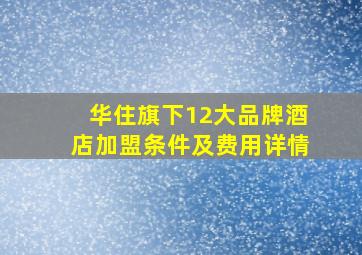 华住旗下12大品牌酒店加盟条件及费用详情